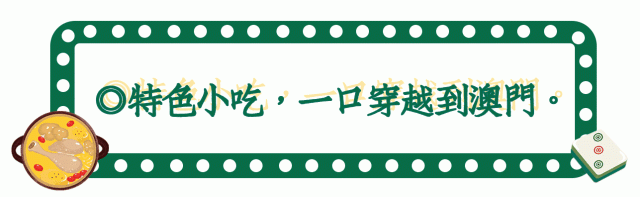 ◎特色小吃，一口穿越到澳門。